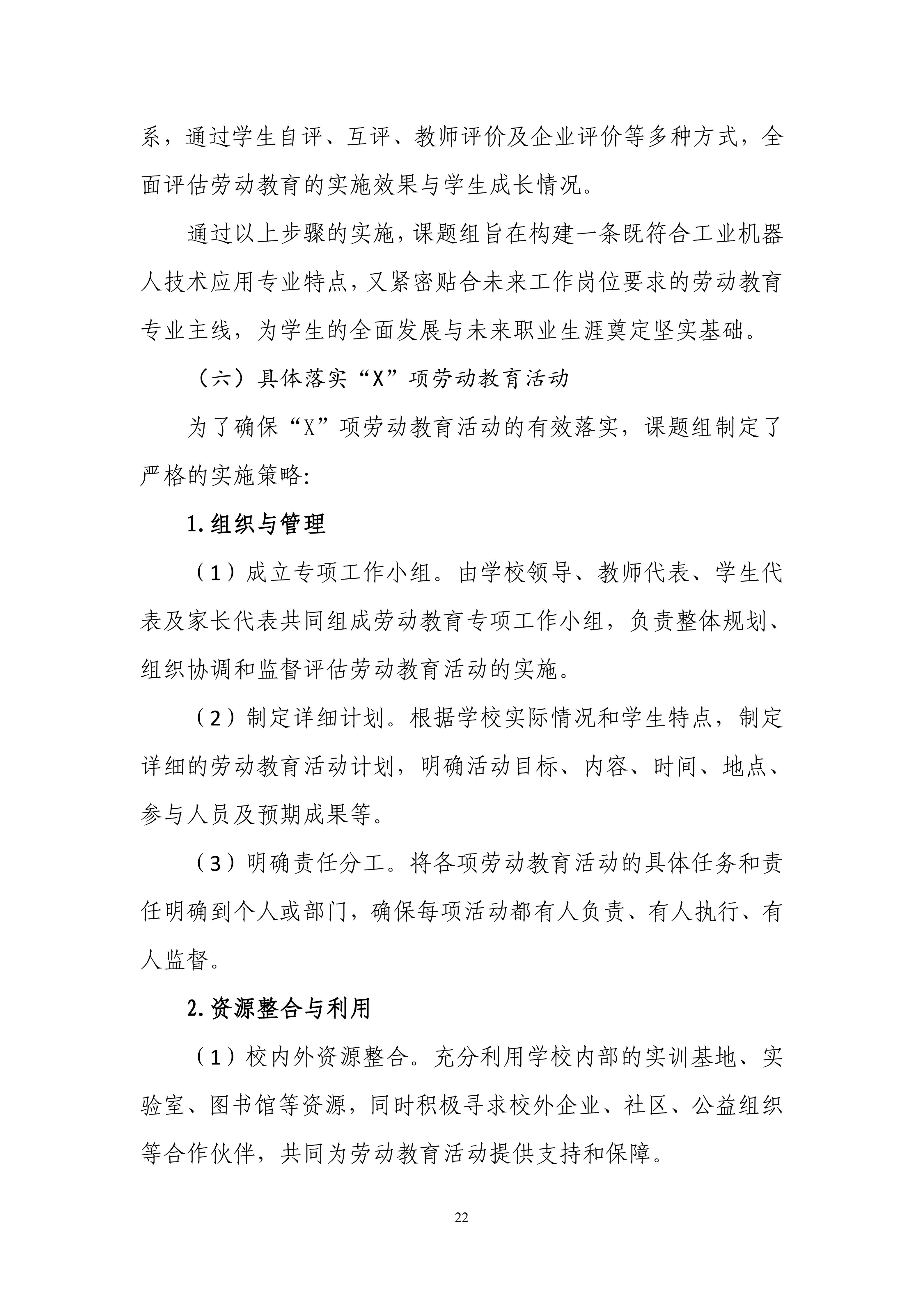 系，通过学生自评、互评、教师评价及企业评价等多种方式，全面评估劳动教育的实施效果与学生成长情况。

通过以上步骤的实施，课题组旨在构建一条既符合工业机器人技术应用专业特点，又紧密贴合未来工作岗位要求的劳动教育专业主线，为学生的全面发展与未来职业生涯奠定坚实基础。

（六）具体落实“X”项劳动教育活动

为了确保“X”项劳动教育活动的有效落实，课题组制定了严格的实施策略:

1.组织与管理

（1）成立专项工作小组。由学校领导、教师代表、学生代表及家长代表共同组成劳动教育专项工作小组，负责整体规划、组织协调和监督评估劳动教育活动的实施。

（2）制定详细计划。根据学校实际情况和学生特点，制定详细的劳动教育活动计划，明确活动目标、内容、时间、地点、参与人员及预期成果等。

（3）明确责任分工。将各项劳动教育活动的具体任务和责任明确到个人或部门，确保每项活动都有人负责、有人执行、有人监督。

2.资源整合与利用

（1）校内外资源整合。充分利用学校内部的实训基地、实验室、图书馆等资源，同时积极寻求校外企业、社区、公益组织等合作伙伴，共同为劳动教育活动提供支持和保障。

22